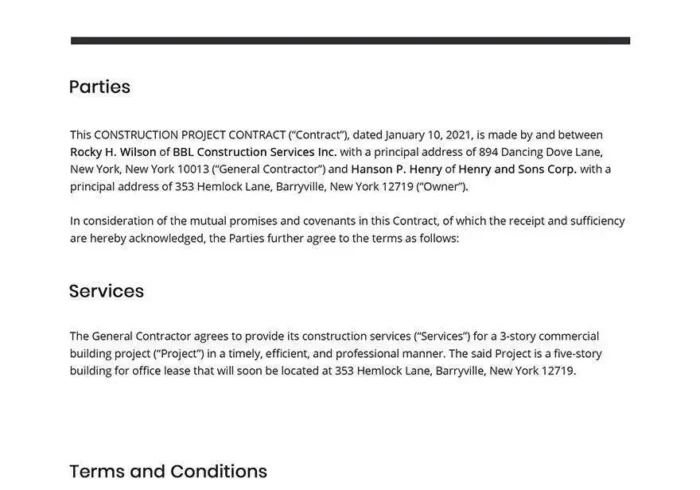 Parties

This CONSTRUCTION PROJECT CONTRACT ("Contract"), dated January 10, 2021, is made by and between Rocky H. Wilson of BBL Construction Services Inc. with a principal address of 894 Dancing Dove Lane, New York, New York 10013 ("General Contractor") and Hanson P. Henry of Henry and Sons Corp. with a principal address of 353 Hemlock Lane, Barryville, New York 12719 ("Owner").

In consideration of the mutual promises and covenants in this Contract, of which the receipt and sufficiency are hereby acknowledged, the Parties further agree to the terms as follows:

Services

The General Contractor agrees to provide its construction services ("Services") for a 3-story commercial building project ("Project") in a timely, efficient, and professional manner. The said Project is a five-story building for office lease that will soon be located at 353 Hemlock Lane, Barryville, New York 12719.

Terms and Conditions